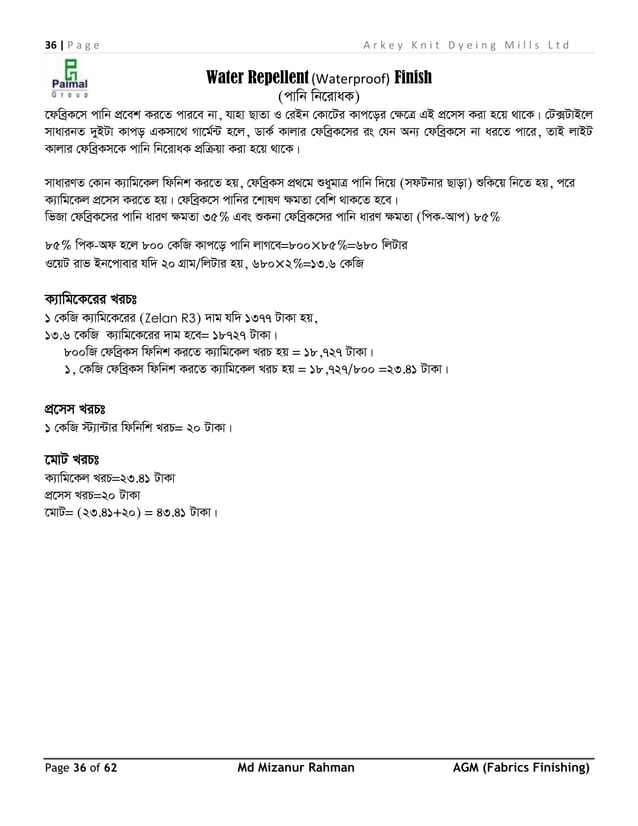 36 | Page    Arkey Knit Dyeing Mills Ltd

Paimal Group

Water Repellent (Waterproof) Finish
(পানি নিরোধক)

ফেব্রিকসে পানি প্রবেশ করতে পারবে না, যাহা ছাতা ও রেইন কোটের কাপড়ের ক্ষেত্রে এই প্রসেস করা হয়ে থাকে। টেক্সটাইলে সাধারনত দুইটা কাপড় একসাথে গার্মেন্ট হলে, ডার্ক কালার ফেব্রিকসের রং যেন অন্য ফেব্রিকসে না ধরতে পারে, তাই লাইট কালার ফেব্রিকসকে পানি নিরোধক প্রক্রিয়া করা হয়ে থাকে।

সাধারণত কোন ক্যামিকেল ফিনিশ করতে হয়, ফেব্রিকস প্রথমে শুধুমাত্র পানি দিয়ে (সফটনার ছাড়া) শুকিয়ে নিতে হয়, পরে ক্যামিকেল প্রসেস করতে হয়। ফেব্রিকসে পানির শোষণ ক্ষমতা বেশি থাকতে হবে।
ভিজা ফেব্রিকসের পানি ধারণ ক্ষমতা ৩৫% এবং শুকনা ফেব্রিকসের পানি ধারণ ক্ষমতা (পিক-আপ) ৮৫%

৮৫% পিক-অফ হলে ৮০০ কেজি কাপড়ে পানি লাগবে=৮০০×৮৫%=৬৮০ লিটার
ওয়েট রাভ ইনপোবার যদি ২০ গ্রাম/লিটার হয়, ৬৮০×২%=১৩.৬ কেজি

ক্যামিকেরের খরচঃ
১ কেজি ক্যামিকেরের (Zelan R3) দাম যদি ১৩৭৭ টাকা হয়,
১৩.৬ কেজি ক্যামিকেরের দাম হবে= ১৮৭২৭ টাকা।
৮০০জি ফেব্রিকস ফিনিশ করতে ক্যামিকেল খরচ হয় = ১৮,৭২৭ টাকা।
১, কেজি ফেব্রিকস ফিনিশ করতে ক্যামিকেল খরচ হয় = ১৮,৭২৭/৮০০ =২৩.৪১ টাকা।

প্রসেস খরচঃ
১ কেজি স্ট্যান্টার ফিনিশি খরচ= ২০ টাকা।

মোট খরচঃ
ক্যামিকেল খরচ=২৩.৪১ টাকা
প্রসেস খরচ=২০ টাকা
মোট= (২৩.৪১+২০) = ৪৩.৪১ টাকা।

Page 36 of 62    Md Mizanur Rahman    AGM (Fabrics Finishing)